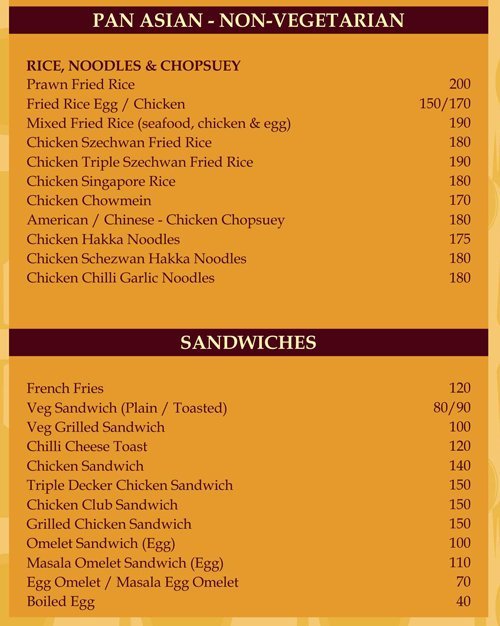 PAN ASIAN - NON-VEGETARIAN

RICE, NOODLES & CHOPSUEY

| | |
|---|---|
| Prawn Fried Rice | 200 |
| Fried Rice Egg / Chicken | 150/170 |
| Mixed Fried Rice (seafood, chicken & egg) | 190 |
| Chicken Szechwan Fried Rice | 180 |
| Chicken Triple Szechwan Fried Rice | 190 |
| Chicken Singapore Rice | 180 |
| Chicken Chowmein | 170 |
| American / Chinese - Chicken Chopsuey | 180 |
| Chicken Hakka Noodles | 175 |
| Chicken Schezwan Hakka Noodles | 180 |
| Chicken Chilli Garlic Noodles | 180 |

SANDWICHES

| | |
|---|---|
| French Fries | 120 |
| Veg Sandwich (Plain / Toasted) | 80/90 |
| Veg Grilled Sandwich | 100 |
| Chilli Cheese Toast | 120 |
| Chicken Sandwich | 140 |
| Triple Decker Chicken Sandwich | 150 |
| Chicken Club Sandwich | 150 |
| Grilled Chicken Sandwich | 150 |
| Omelet Sandwich (Egg) | 100 |
| Masala Omelet Sandwich (Egg) | 110 |
| Egg Omelet / Masala Egg Omelet | 70 |
| Boiled Egg | 40 |